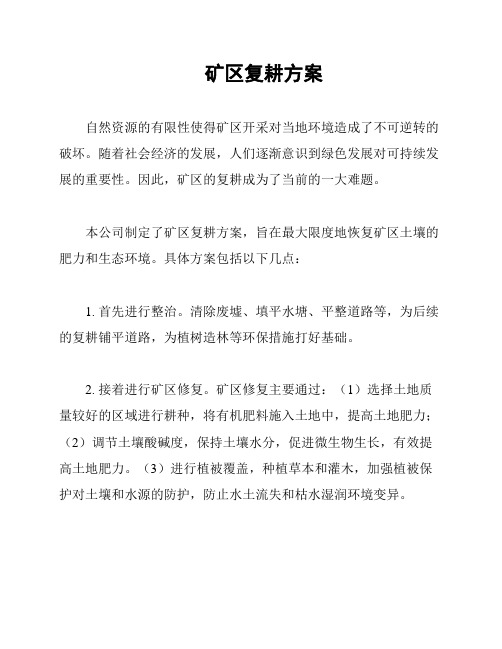 矿区复耕方案

自然资源的有限性使得矿区开采对当地环境造成了不可逆转的破坏。随着社会经济的发展，人们逐渐意识到绿色发展对可持续发展的重要性。因此，矿区的复耕成为了当前的一大难题。

本公司制定了矿区复耕方案，旨在最大限度地恢复矿区土壤的肥力和生态环境。具体方案包括以下几点：

1. 首先进行整治。清除废墟、填平水塘、平整道路等，为后续的复耕铺平道路，为植树造林等环保措施打好基础。

2. 接着进行矿区修复。矿区修复主要通过：（1）选择土地质量较好的区域进行耕种，将有机肥料施入土地中，提高土地肥力；（2）调节土壤酸碱度，保持土壤水分，促进微生物生长，有效提高土地肥力。（3）进行植被覆盖，种植草本和灌木，加强植被保护对土壤和水源的防护，防止水土流失和枯水湿润环境变异。